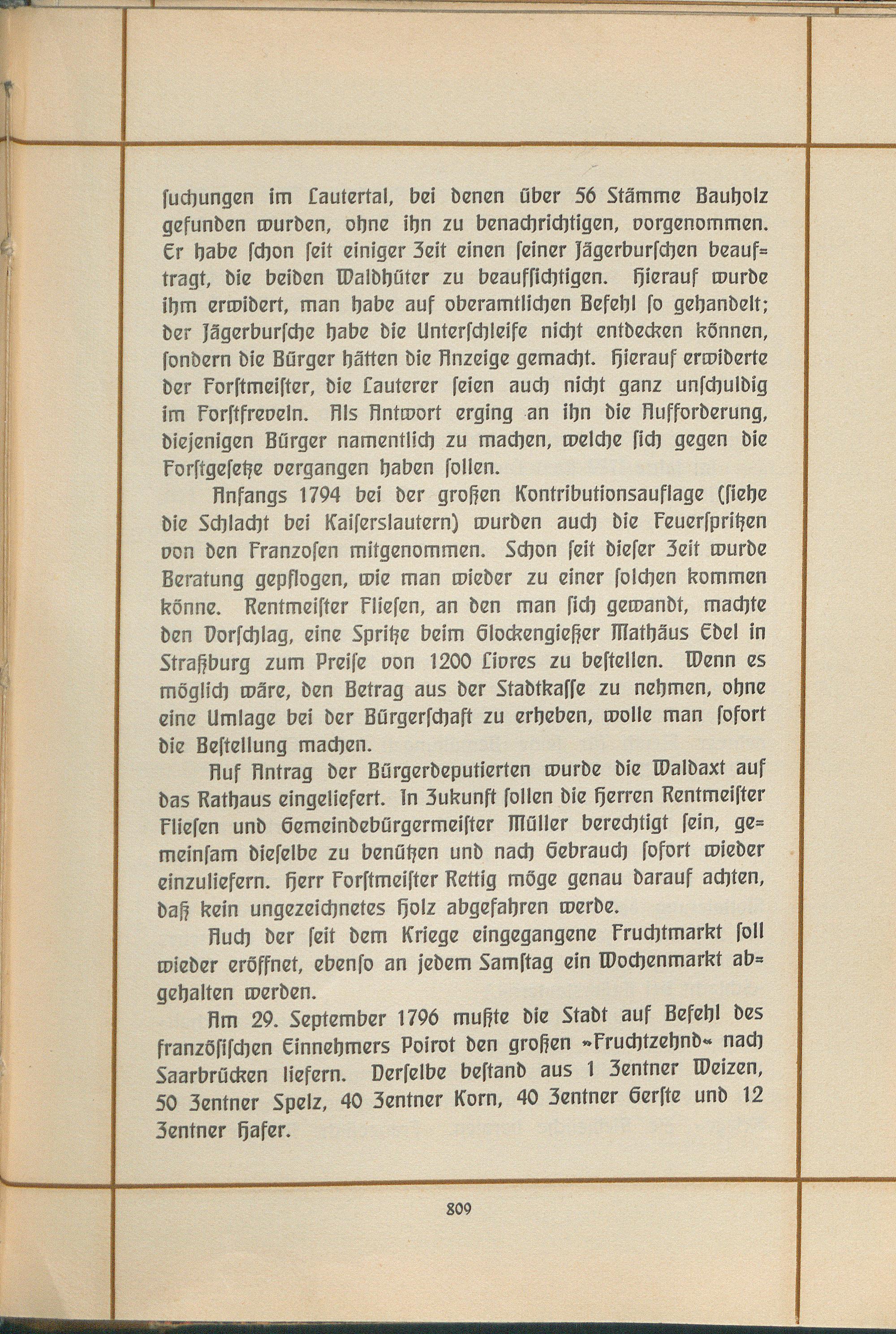 suchungen im Lautertal, bei denen über 56 Stämme Bauholz gefunden wurden, ohne ihn zu benachrichtigen, vorgenommen. Er habe schon seit einiger Zeit einen seiner Jägerburschen beauftragt, die beiden Waldhüter zu beaufsichtigen. Hierauf wurde ihm erwidert, man habe auf oberamtlichen Befehl so gehandelt; der Jägerbursche habe die Unterschleife nicht entdecken können, sondern die Bürger hätten die Anzeige gemacht. Hierauf erwiderte der Forstmeister, die Lauterer seien auch nicht ganz unschuldig im Forstfreveln. Als Antwort erging an ihn die Aufforderung, diejenigen Bürger namentlich zu machen, welche sich gegen die Forstgesetze vergangen haben sollen.

Anfangs 1794 bei der großen Kontributionsauflage (siehe die Schlacht bei Kaiserslautern) wurden auch die Feuerspritzen von den Franzosen mitgenommen. Schon seit dieser Zeit wurde Beratung gepflogen, wie man wieder zu einer solchen kommen könne. Rentmeister Fliesen, an den man sich gewandt, machte den Vorschlag, eine Spritze beim Glockengießer Mathäus Edel in Straßburg zum Preise von 1200 Livres zu bestellen. Wenn es möglich wäre, den Betrag aus der Stadtkasse zu nehmen, ohne eine Umlage bei der Bürgerschaft zu erheben, wolle man sofort die Bestellung machen.

Auf Antrag der Bürgerdeputierten wurde die Waldaxt auf das Rathaus eingeliefert. In Zukunft sollen die Herren Rentmeister Fliesen und Gemeindebürgermeister Müller berechtigt sein, gemeinsam dieselbe zu benützen und nach Gebrauch sofort wieder einzuliefern. Herr Forstmeister Rettig möge genau darauf achten, daß kein ungezeichnetes Holz abgefahren werde.

Auch der seit dem Kriege eingegangene Fruchtmarkt soll wieder eröffnet, ebenso an jedem Samstag ein Wochenmarkt abgehalten werden.

Am 29. September 1796 mußte die Stadt auf Befehl des französischen Einnehmers Poirot den großen »Fruchtzehnd« nach Saarbrücken liefern. Derselbe bestand aus 1 Zentner Weizen, 50 Zentner Spelz, 40 Zentner Korn, 40 Zentner Gerste und 12 Zentner Hafer.

809